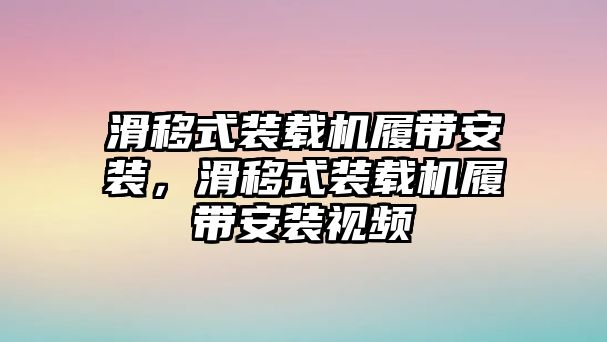 滑移式装载机履带安装，滑移式装载机履带安装视频